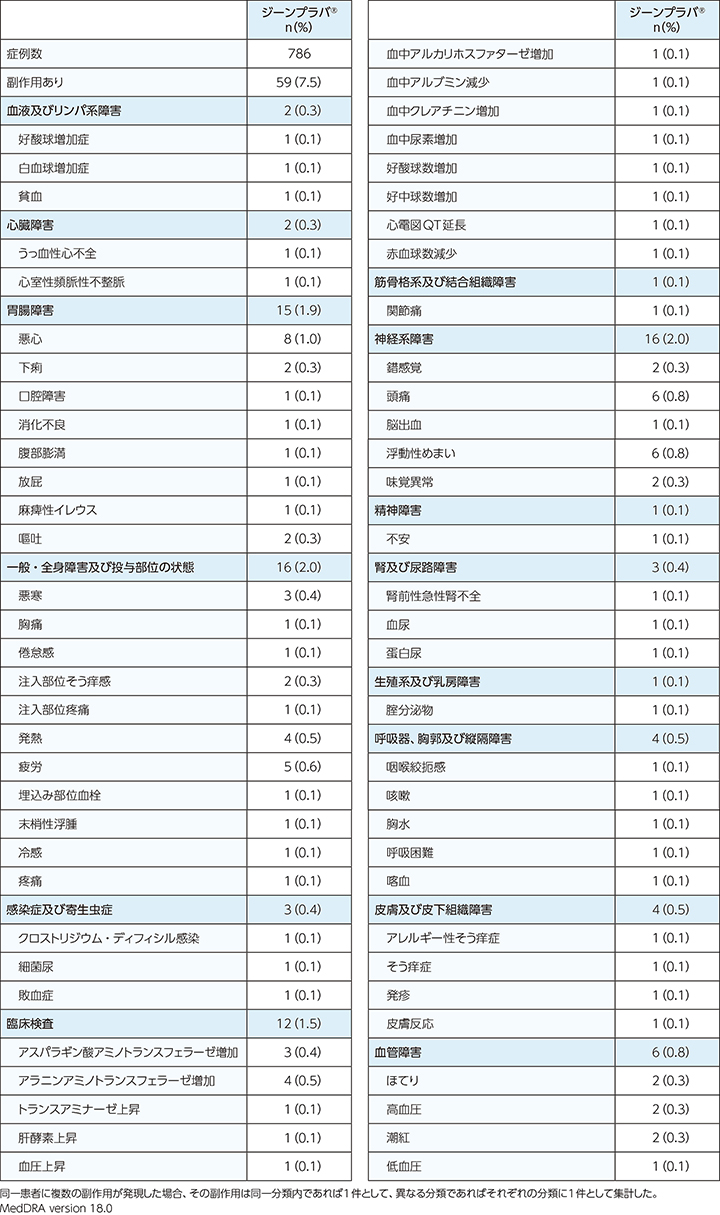 | | ジーンプラバ® n(%) |
|---|---|
| 症例数 | 786 |
| 副作用あり | 59 (7.5) |
| 血液及びリンパ系障害 | 2 (0.3) |
| 好酸球増加症 | 1 (0.1) |
| 白血球増加症 | 1 (0.1) |
| 貧血 | 1 (0.1) |
| 心臓障害 | 2 (0.3) |
| うっ血性心不全 | 1 (0.1) |
| 心室性頻脈性不整脈 | 1 (0.1) |
| 胃腸障害 | 15 (1.9) |
| 悪心 | 8 (1.0) |
| 下痢 | 2 (0.3) |
| 口腔障害 | 1 (0.1) |
| 消化不良 | 1 (0.1) |
| 腹部膨満 | 1 (0.1) |
| 放屁 | 1 (0.1) |
| 麻痺性イレウス | 1 (0.1) |
| 嘔吐 | 2 (0.3) |
| 一般・全身障害及び投与部位の状態 | 16 (2.0) |
| 悪寒 | 3 (0.4) |
| 胸痛 | 1 (0.1) |
| 倦怠感 | 1 (0.1) |
| 注入部位そう痒感 | 2 (0.3) |
| 注入部位疼痛 | 1 (0.1) |
| 発熱 | 4 (0.5) |
| 疲労 | 5 (0.6) |
| 埋込み部位血栓 | 1 (0.1) |
| 末梢性浮腫 | 1 (0.1) |
| 冷感 | 1 (0.1) |
| 疼痛 | 1 (0.1) |
| 感染症及び寄生虫症 | 3 (0.4) |
| クロストリジウム・ディフィシル感染 | 1 (0.1) |
| 細菌尿 | 1 (0.1) |
| 敗血症 | 1 (0.1) |
| 臨床検査 | 12 (1.5) |
| アスパラギン酸アミノトランスフェラーゼ増加 | 3 (0.4) |
| アラニンアミノトランスフェラーゼ増加 | 4 (0.5) |
| トランスアミナーゼ上昇 | 1 (0.1) |
| 肝酵素上昇 | 1 (0.1) |
| 血圧上昇 | 1 (0.1) |

| | ジーンプラバ® n(%) |
|---|---|
| 血中アルカリホスファターゼ増加 | 1 (0.1) |
| 血中アルブミン減少 | 1 (0.1) |
| 血中クレアチニン増加 | 1 (0.1) |
| 血中尿素増加 | 1 (0.1) |
| 好酸球数増加 | 1 (0.1) |
| 好中球数増加 | 1 (0.1) |
| 心電図QT延長 | 1 (0.1) |
| 赤血球数減少 | 1 (0.1) |
| 筋骨格系及び結合組織障害 | 1 (0.1) |
| 関節痛 | 1 (0.1) |
| 神経系障害 | 16 (2.0) |
| 錯感覚 | 2 (0.3) |
| 頭痛 | 6 (0.8) |
| 脳出血 | 1 (0.1) |
| 浮動性めまい | 6 (0.8) |
| 味覚異常 | 2 (0.3) |
| 精神障害 | 1 (0.1) |
| 不安 | 1 (0.1) |
| 腎及び尿路障害 | 3 (0.4) |
| 腎前性急性腎不全 | 1 (0.1) |
| 血尿 | 1 (0.1) |
| 蛋白尿 | 1 (0.1) |
| 生殖系及び乳房障害 | 1 (0.1) |
| 腟分泌物 | 1 (0.1) |
| 呼吸器、胸郭及び縦隔障害 | 4 (0.5) |
| 咽喉絞扼感 | 1 (0.1) |
| 咳嗽 | 1 (0.1) |
| 胸水 | 1 (0.1) |
| 呼吸困難 | 1 (0.1) |
| 喀血 | 1 (0.1) |
| 皮膚及び皮下組織障害 | 4 (0.5) |
| アレルギー性そう痒症 | 1 (0.1) |
| そう痒症 | 1 (0.1) |
| 発疹 | 1 (0.1) |
| 皮膚反応 | 1 (0.1) |
| 血管障害 | 6 (0.8) |
| ほてり | 2 (0.3) |
| 高血圧 | 2 (0.3) |
| 潮紅 | 2 (0.3) |
| 低血圧 | 1 (0.1) |

同一患者に複数の副作用が発現した場合、その副作用は同一分類内であれば1件として、異なる分類であればそれぞれの分類に1件として集計した。
MedDRA version 18.0